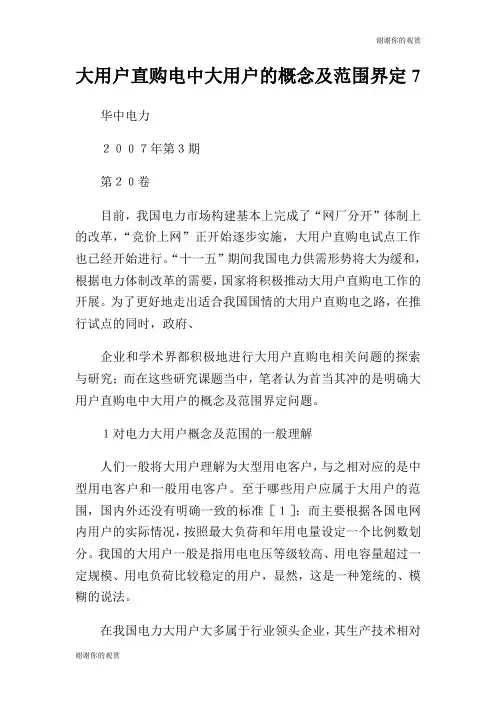 谢谢你的观赏

大用户直购电中大用户的概念及范围界定 7

华中电力

２００７年第３期

第２０卷

目前，我国电力市场构建基本上完成了“网厂分开”体制上的改革，“竞价上网”正开始逐步实施，大用户直购电试点工作也已经开始进行。“十一五”期间我国电力供需形势将大为缓和，根据电力体制改革的需要，国家将积极推动大用户直购电工作的开展。为了更好地走出适合我国国情的大用户直购电之路，在推行试点的同时，政府、

企业和学术界都积极地进行大用户直购电相关问题的探索与研究；而在这些研究课题当中，笔者认为首当其冲的是明确大用户直购电中大用户的概念及范围界定问题。

１对电力大用户概念及范围的一般理解

人们一般将大用户理解为大型用电客户，与之相对应的是中型用电客户和一般用电客户。至于哪些用户应属于大用户的范围，国内外还没有明确一致的标准［１］；而主要根据各国电网内用户的实际情况，按照最大负荷和年用电量设定一个比例数划分。我国的大用户一般是指用电电压等级较高、用电容量超过一定规模、用电负荷比较稳定的用户，显然，这是一种笼统的、模糊的说法。

在我国电力大用户大多属于行业领头企业，其生产技术相对

谢谢你的观赏